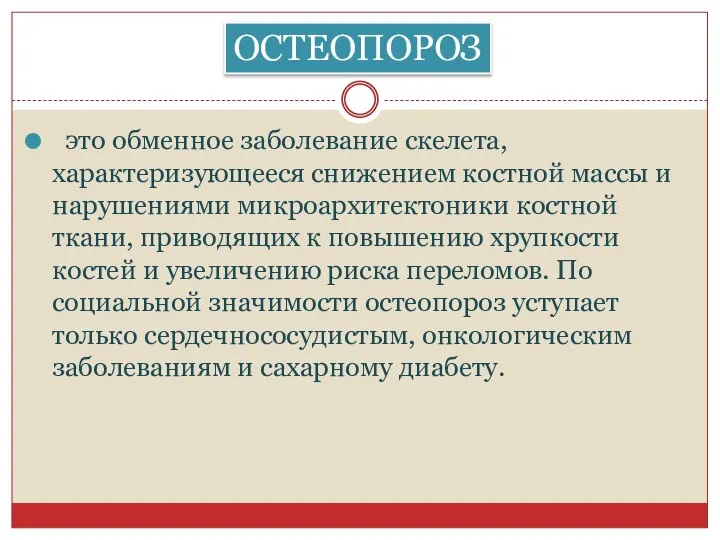 ОСТЕОПОРОЗ

это обменное заболевание скелета, характеризующееся снижением костной массы и нарушениями микроархитектоники костной ткани, приводящих к повышению хрупкости костей и увеличению риска переломов. По социальной значимости остеопороз уступает только сердечнососудистым, онкологическим заболеваниям и сахарному диабету.